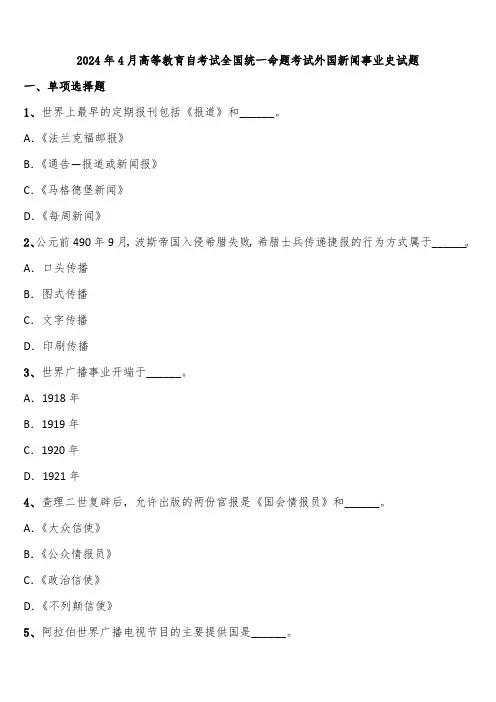 2024年4月高等教育自考试全国统一命题考试外国新闻事业史试题

一、单项选择题

1、世界上最早的定期报刊包括《报道》和______。

A.《法兰克福邮报》

B.《通告—报道或新闻报》

C.《马格德堡新闻》

D.《每周新闻》

2、公元前490年9月，波斯帝国入侵希腊失败，希腊士兵传递捷报的行为方式属于______。

A. 口头传播

B. 图式传播

C. 文字传播

D. 印刷传播

3、世界广播事业开端于______。

A. 1918年

B. 1919年

C. 1920年

D. 1921年

4、查理二世复辟后，允许出版的两份官报是《国会情报员》和______。

A.《大众信使》

B.《公众情报员》

C.《政治信使》

D.《不列颠信使》

5、阿拉伯世界广播电视节目的主要提供国是______。